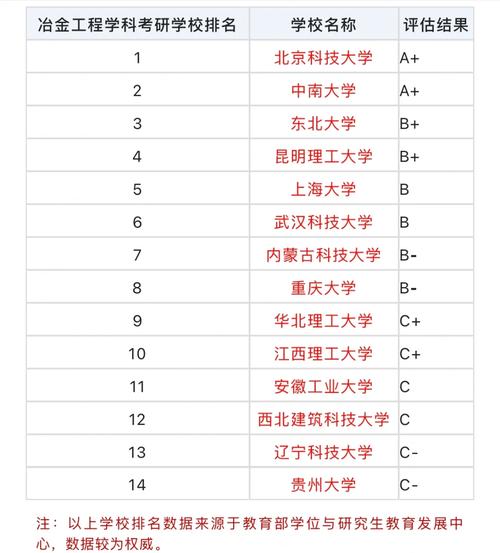 | 冶金工程学科考研学校排名 | 学校名称 | 评估结果 |
|---|---|---|
| 1 | 北京科技大学 | A+ |
| 2 | 中南大学 | A+ |
| 3 | 东北大学 | B+ |
| 4 | 昆明理工大学 | B+ |
| 5 | 上海大学 | B |
| 6 | 武汉科技大学 | B |
| 7 | 内蒙古科技大学 | B- |
| 8 | 重庆大学 | B- |
| 9 | 华北理工大学 | C+ |
| 10 | 江西理工大学 | C+ |
| 11 | 安徽工业大学 | C |
| 12 | 西北建筑科技大学 | C |
| 13 | 辽宁科技大学 | C- |
| 14 | 贵州大学 | C- |

注：以上学校排名数据来源于教育部学位与研究生教育发展中心，数据较为权威。